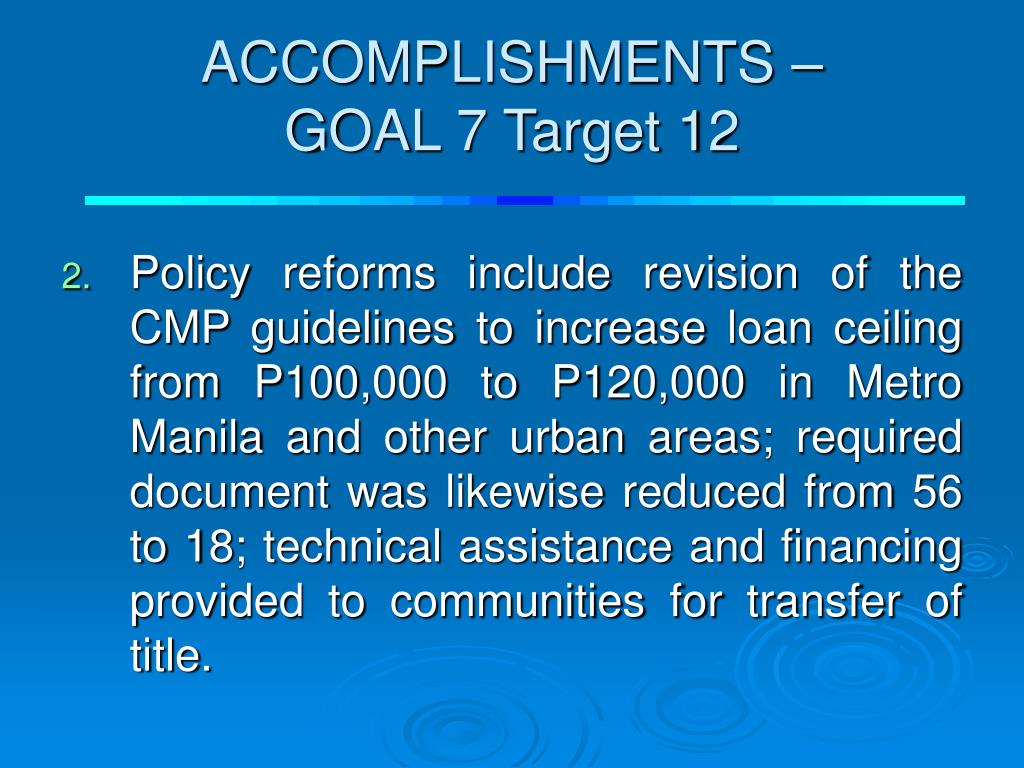 ACCOMPLISHMENTS – GOAL 7 Target 12

2. Policy reforms include revision of the CMP guidelines to increase loan ceiling from P100,000 to P120,000 in Metro Manila and other urban areas; required document was likewise reduced from 56 to 18; technical assistance and financing provided to communities for transfer of title.